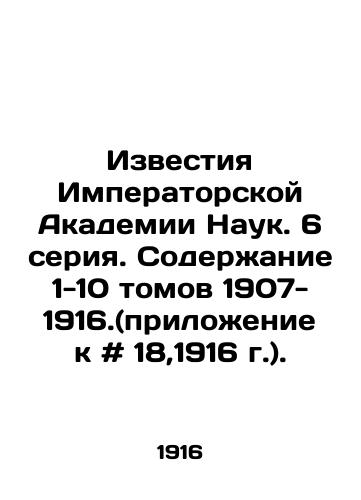 Известия Императорской Академии Наук. 6 серия. Содержание 1-10 томов 1907-1916.(приложение к # 18,1916 г.).

1916